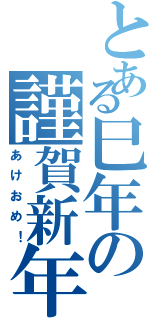 とある巳年の
謹賀新年
あけおめ！